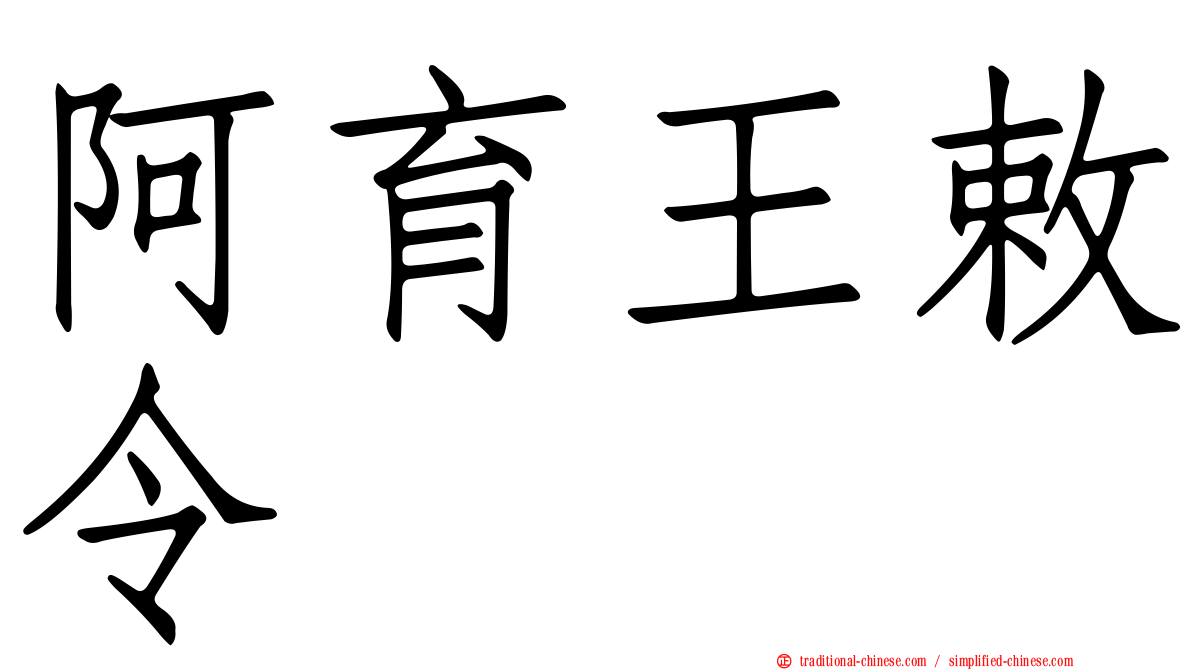 阿育王敕令

㊣ traditional-chinese.com / simplified-chinese.com